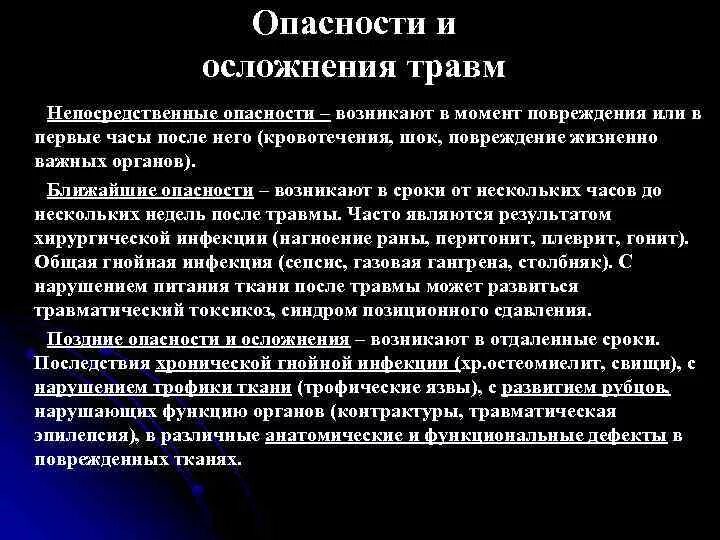 Опасности и осложнения травм

Непосредственные опасности – возникают в момент повреждения или в первые часы после него (кровотечения, шок, повреждение жизненно важных органов).

Ближайшие опасности – возникают в сроки от нескольких часов до нескольких недель после травмы. Часто являются результатом хирургической инфекции (нагноение раны, перитонит, плеврит, гонит). Общая гнойная инфекция (сепсис, газовая гангрена, столбняк). С нарушением питания ткани после травмы может развиться травматический токсикоз, синдром позиционного сдавления.

Поздние опасности и осложнения – возникают в отдаленные сроки. Последствия хронической гнойной инфекции (хр.остеомиелит, свищи), с нарушением трофики ткани (трофические язвы), с развитием рубцов, нарушающих функцию органов (контрактуры, травматическая эпилепсия), в различные анатомические и функциональные дефекты в поврежденных тканях.